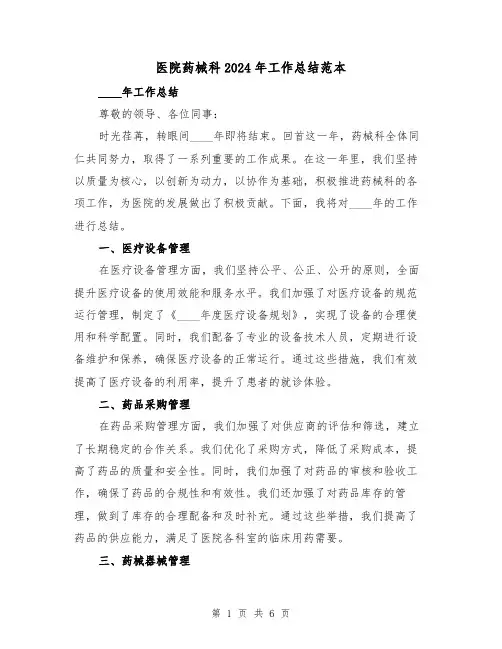 医院药械科2024年工作总结范本

____年工作总结

尊敬的领导、各位同事：

时光荏苒，转眼间____年即将结束。回首这一年，药械科全体同仁共同努力，取得了一系列重要的工作成果。在这一年里，我们坚持以质量为核心，以创新为动力，以协作为基础，积极推进药械科的各项工作，为医院的发展做出了积极贡献。下面，我将对____年的工作进行总结。

一、医疗设备管理

在医疗设备管理方面，我们坚持公平、公正、公开的原则，全面提升医疗设备的使用效能和服务水平。我们加强了对医疗设备的规范运行管理，制定了《____年度医疗设备规划》，实现了设备的合理使用和科学配置。同时，我们配备了专业的设备技术人员，定期进行设备维护和保养，确保医疗设备的正常运行。通过这些措施，我们有效提高了医疗设备的利用率，提升了患者的就诊体验。

二、药品采购管理

在药品采购管理方面，我们加强了对供应商的评估和筛选，建立了长期稳定的合作关系。我们优化了采购方式，降低了采购成本，提高了药品的质量和安全性。同时，我们加强了对药品的审核和验收工作，确保了药品的合规性和有效性。我们还加强了对药品库存的管理，做到了库存的合理配备和及时补充。通过这些举措，我们提高了药品的供应能力，满足了医院各科室的临床用药需要。

三、药械器械管理

第 1 页 共 6 页